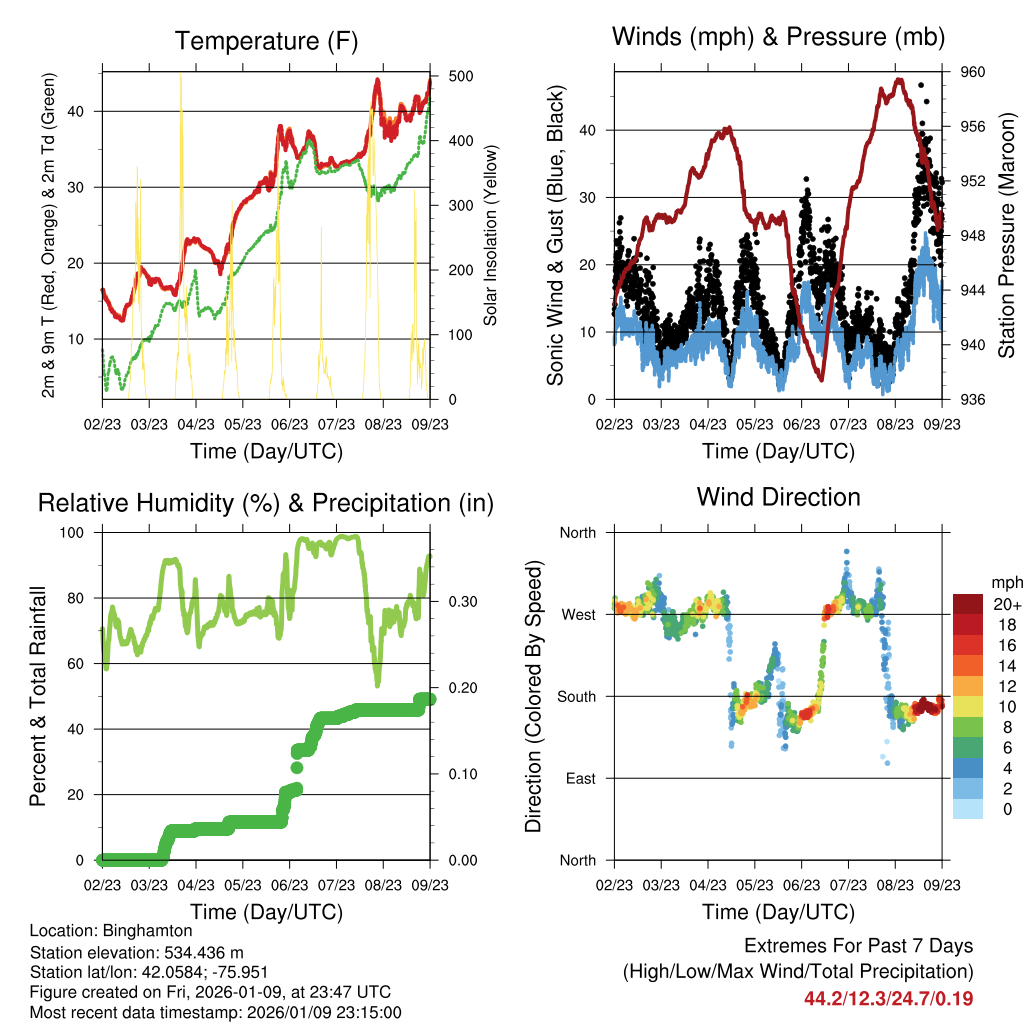 Temperature (F)

2m & 9m T (Red, Orange) & 2m Td (Green)

Solar Insolation (Yellow)

40
30
20
10

500
400
300
200
100
0

02/23 03/23 04/23 05/23 06/23 07/23 08/23 09/23

Time (Day/UTC)

Winds (mph) & Pressure (mb)

Sonic Wind & Gust (Blue, Black)

Station Pressure (Maroon)

40
30
20
10
0

960
956
952
948
944
940
936

02/23 03/23 04/23 05/23 06/23 07/23 08/23 09/23

Time (Day/UTC)

Relative Humidity (%) & Precipitation (in)

Percent & Total Rainfall

100
80
60
40
20
0

0.30
0.20
0.10
0.00

02/23 03/23 04/23 05/23 06/23 07/23 08/23 09/23

Time (Day/UTC)

Wind Direction

Direction (Colored By Speed)

North
West
South
East
North

mph
20+
18
16
14
12
10
8
6
4
2
0

02/23 03/23 04/23 05/23 06/23 07/23 08/23 09/23

Time (Day/UTC)

Location: Binghamton
Station elevation: 534.436 m
Station lat/lon: 42.0584; -75.951
Figure created on Fri, 2026-01-09, at 23:47 UTC
Most recent data timestamp: 2026/01/09 23:15:00

Extremes For Past 7 Days
(High/Low/Max Wind/Total Precipitation)
44.2/12.3/24.7/0.19